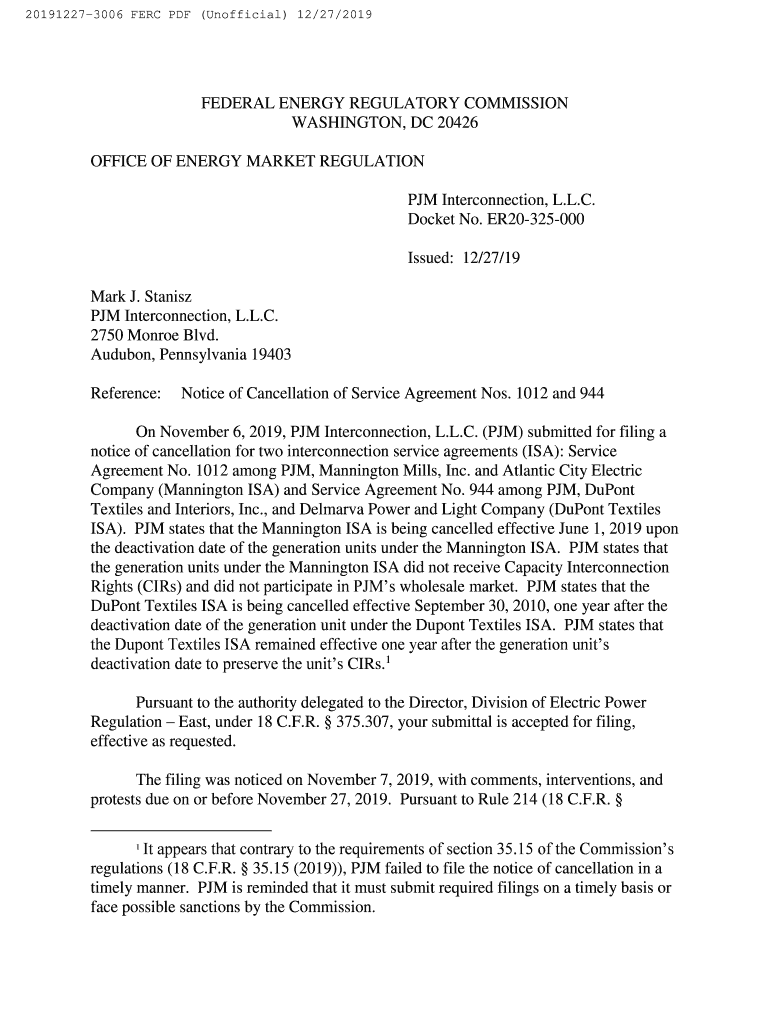 20191227-3006 FERC PDF (Unofficial) 12/27/2019

FEDERAL ENERGY REGULATORY COMMISSION
WASHINGTON, DC 20426

OFFICE OF ENERGY MARKET REGULATION

PJM Interconnection, L.L.C.
Docket No. ER20-325-000

Issued: 12/27/19

Mark J. Stanisz
PJM Interconnection, L.L.C.
2750 Monroe Blvd.
Audubon, Pennsylvania 19403

Reference: Notice of Cancellation of Service Agreement Nos. 1012 and 944

On November 6, 2019, PJM Interconnection, L.L.C. (PJM) submitted for filing a notice of cancellation for two interconnection service agreements (ISA): Service Agreement No. 1012 among PJM, Mannington Mills, Inc. and Atlantic City Electric Company (Mannington ISA) and Service Agreement No. 944 among PJM, DuPont Textiles and Interiors, Inc., and Delmarva Power and Light Company (DuPont Textiles ISA). PJM states that the Mannington ISA is being cancelled effective June 1, 2019 upon the deactivation date of the generation units under the Mannington ISA. PJM states that the generation units under the Mannington ISA did not receive Capacity Interconnection Rights (CIRs) and did not participate in PJM's wholesale market. PJM states that the DuPont Textiles ISA is being cancelled effective September 30, 2010, one year after the deactivation date of the generation unit under the Dupont Textiles ISA. PJM states that the Dupont Textiles ISA remained effective one year after the generation unit's deactivation date to preserve the unit's CIRs.$^1$

Pursuant to the authority delegated to the Director, Division of Electric Power Regulation – East, under 18 C.F.R. § 375.307, your submittal is accepted for filing, effective as requested.

The filing was noticed on November 7, 2019, with comments, interventions, and protests due on or before November 27, 2019. Pursuant to Rule 214 (18 C.F.R. §

$^1$ It appears that contrary to the requirements of section 35.15 of the Commission's regulations (18 C.F.R. § 35.15 (2019)), PJM failed to file the notice of cancellation in a timely manner. PJM is reminded that it must submit required filings on a timely basis or face possible sanctions by the Commission.